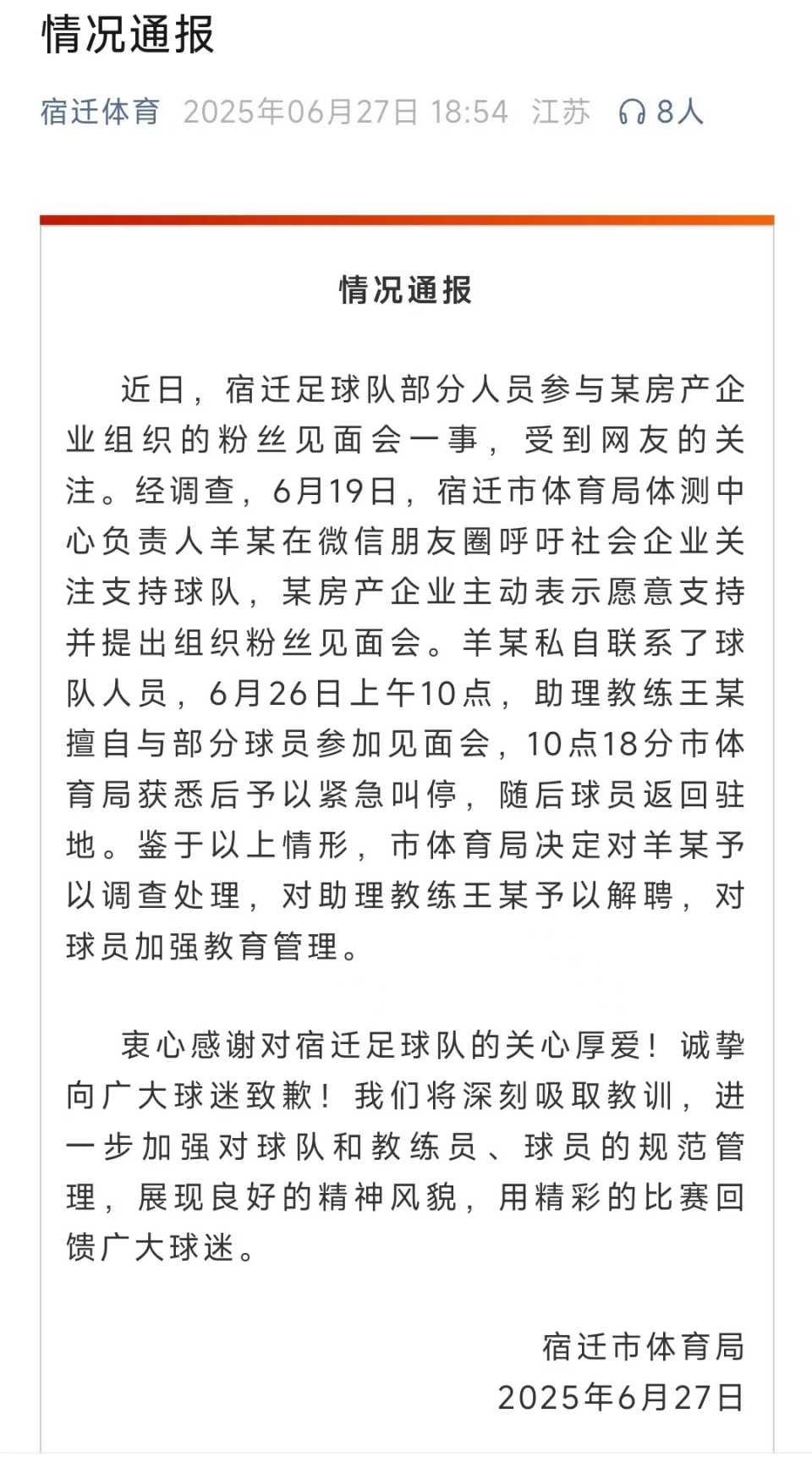 情况通报

宿迁体育 2025年06月27日 18:54 江苏 8人

情况通报

近日，宿迁足球队部分人员参与某房产企业组织的粉丝见面会一事，受到网友的关注。经调查，6月19日，宿迁市体育局体测中心负责人羊某在微信朋友圈呼吁社会企业关注支持球队，某房产企业主动表示愿意支持并提出组织粉丝见面会。羊某私自联系了球队人员，6月26日上午10点，助理教练王某擅自与部分球员参加见面会，10点18分市体育局获悉后予以紧急叫停，随后球员返回驻地。鉴于以上情形，市体育局决定对羊某予以调查处理，对助理教练王某予以解聘，对球员加强教育管理。

衷心感谢对宿迁足球队的关心厚爱！诚挚向广大球迷致歉！我们将深刻吸取教训，进一步加强对球队和教练员、球员的规范管理，展现良好的精神风貌，用精彩的比赛回馈广大球迷。

宿迁市体育局
2025年6月27日